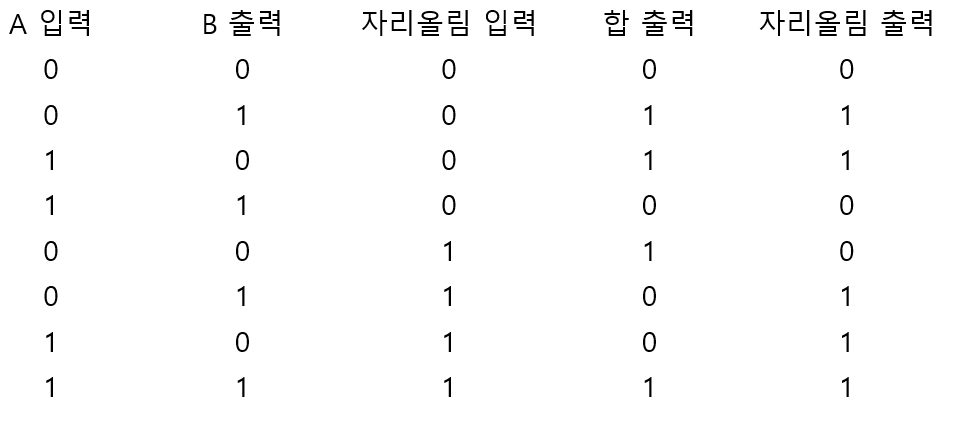 | A 입력 | B 출력 | 자리올림 입력 | 합 출력 | 자리올림 출력 |
|---|---|---|---|---|
| 0 | 0 | 0 | 0 | 0 |
| 0 | 1 | 0 | 1 | 1 |
| 1 | 0 | 0 | 1 | 1 |
| 1 | 1 | 0 | 0 | 0 |
| 0 | 0 | 1 | 1 | 0 |
| 0 | 1 | 1 | 0 | 1 |
| 1 | 0 | 1 | 0 | 1 |
| 1 | 1 | 1 | 1 | 1 |